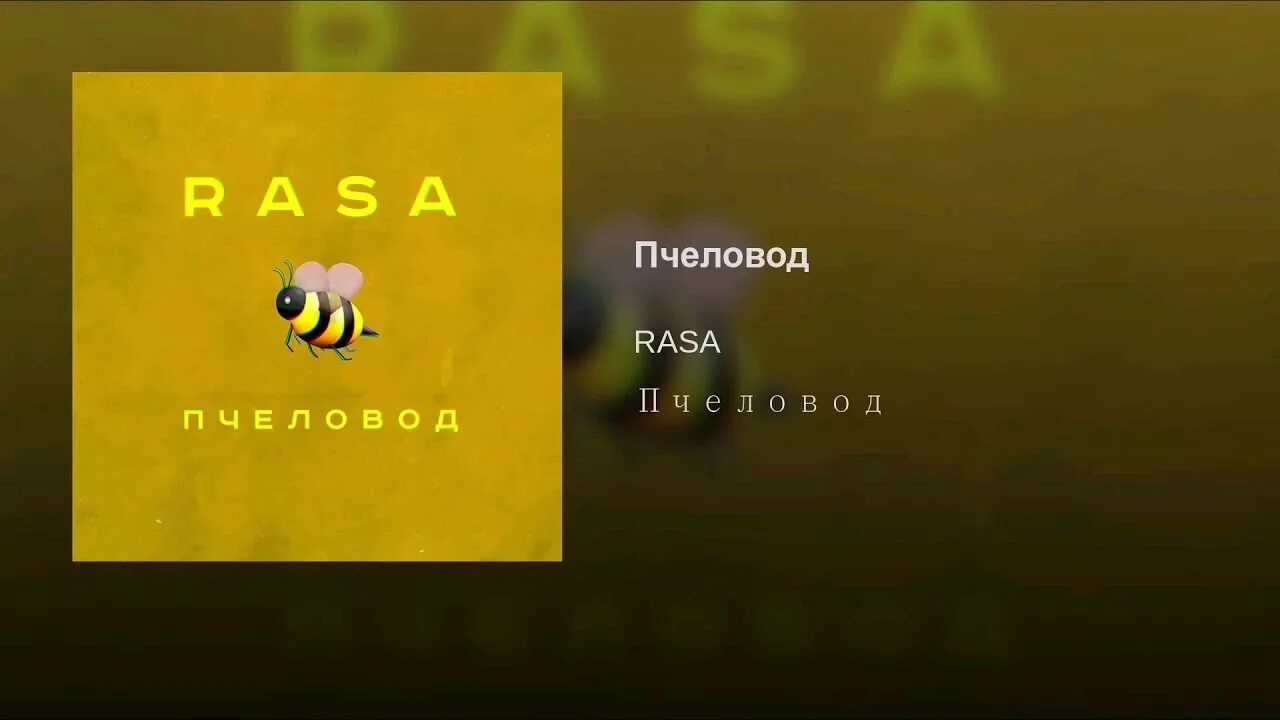 RASA

ПЧЕЛОВОД

Пчеловод

RASA

Пчеловод